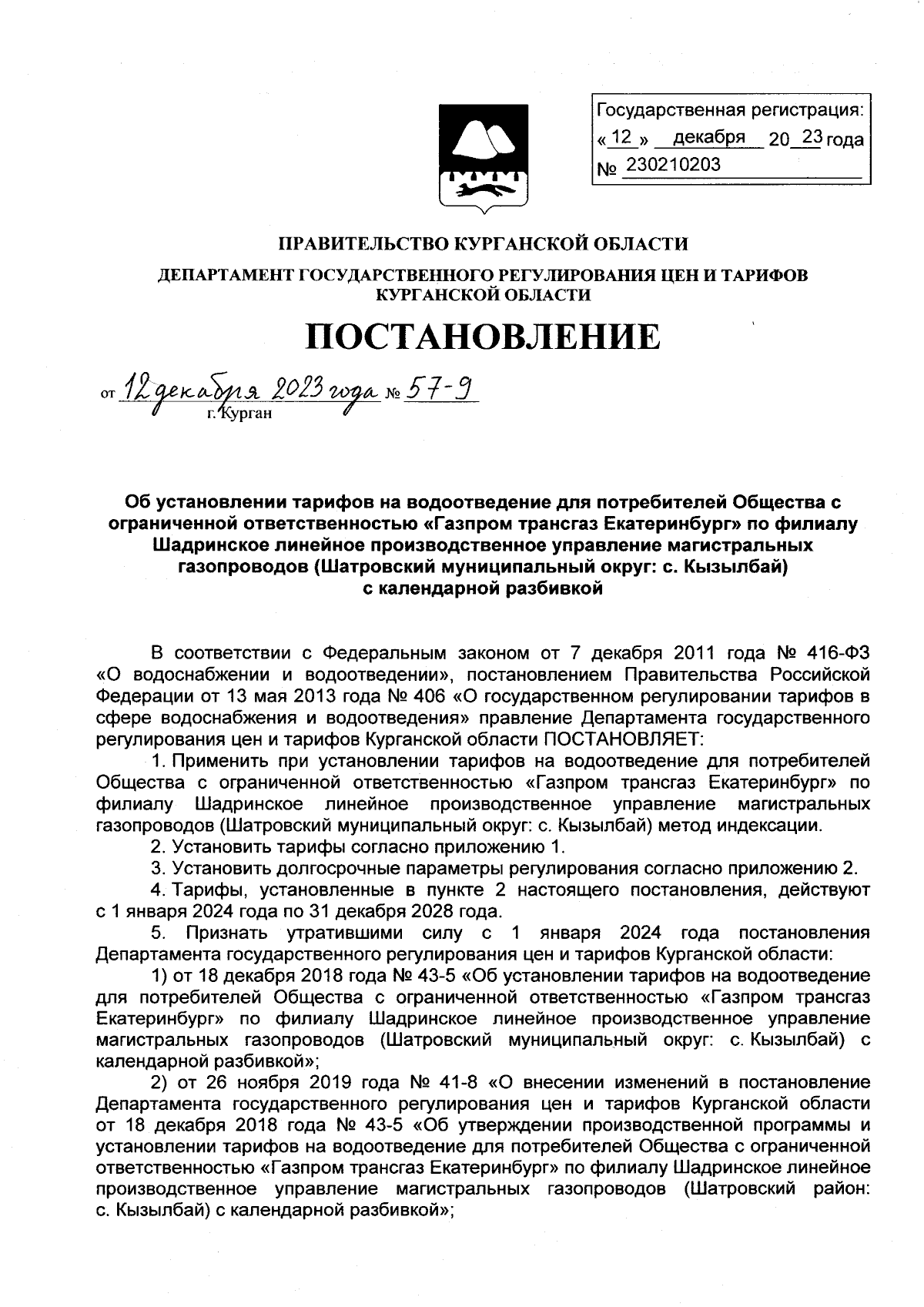 Государственная регистрация:
« 12 » декабря 20 23 года
№ 230210203

ПРАВИТЕЛЬСТВО КУРГАНСКОЙ ОБЛАСТИ

ДЕПАРТАМЕНТ ГОСУДАРСТВЕННОГО РЕГУЛИРОВАНИЯ ЦЕН И ТАРИФОВ КУРГАНСКОЙ ОБЛАСТИ

ПОСТАНОВЛЕНИЕ

от 12 декабря 2023 года № 57-9
г. Курган

Об установлении тарифов на водоотведение для потребителей Общества с ограниченной ответственностью «Газпром трансгаз Екатеринбург» по филиалу Шадринское линейное производственное управление магистральных газопроводов (Шатровский муниципальный округ: с. Кызылбай) с календарной разбивкой

В соответствии с Федеральным законом от 7 декабря 2011 года № 416-ФЗ «О водоснабжении и водоотведении», постановлением Правительства Российской Федерации от 13 мая 2013 года № 406 «О государственном регулировании тарифов в сфере водоснабжения и водоотведения» правление Департамента государственного регулирования цен и тарифов Курганской области ПОСТАНОВЛЯЕТ:

1. Применить при установлении тарифов на водоотведение для потребителей Общества с ограниченной ответственностью «Газпром трансгаз Екатеринбург» по филиалу Шадринское линейное производственное управление магистральных газопроводов (Шатровский муниципальный округ: с. Кызылбай) метод индексации.

2. Установить тарифы согласно приложению 1.

3. Установить долгосрочные параметры регулирования согласно приложению 2.

4. Тарифы, установленные в пункте 2 настоящего постановления, действуют с 1 января 2024 года по 31 декабря 2028 года.

5. Признать утратившими силу с 1 января 2024 года постановления Департамента государственного регулирования цен и тарифов Курганской области:

1) от 18 декабря 2018 года № 43-5 «Об установлении тарифов на водоотведение для потребителей Общества с ограниченной ответственностью «Газпром трансгаз Екатеринбург» по филиалу Шадринское линейное производственное управление магистральных газопроводов (Шатровский муниципальный округ: с. Кызылбай) с календарной разбивкой»;

2) от 26 ноября 2019 года № 41-8 «О внесении изменений в постановление Департамента государственного регулирования цен и тарифов Курганской области от 18 декабря 2018 года № 43-5 «Об утверждении производственной программы и установлении тарифов на водоотведение для потребителей Общества с ограниченной ответственностью «Газпром трансгаз Екатеринбург» по филиалу Шадринское линейное производственное управление магистральных газопроводов (Шатровский район: с. Кызылбай) с календарной разбивкой»;